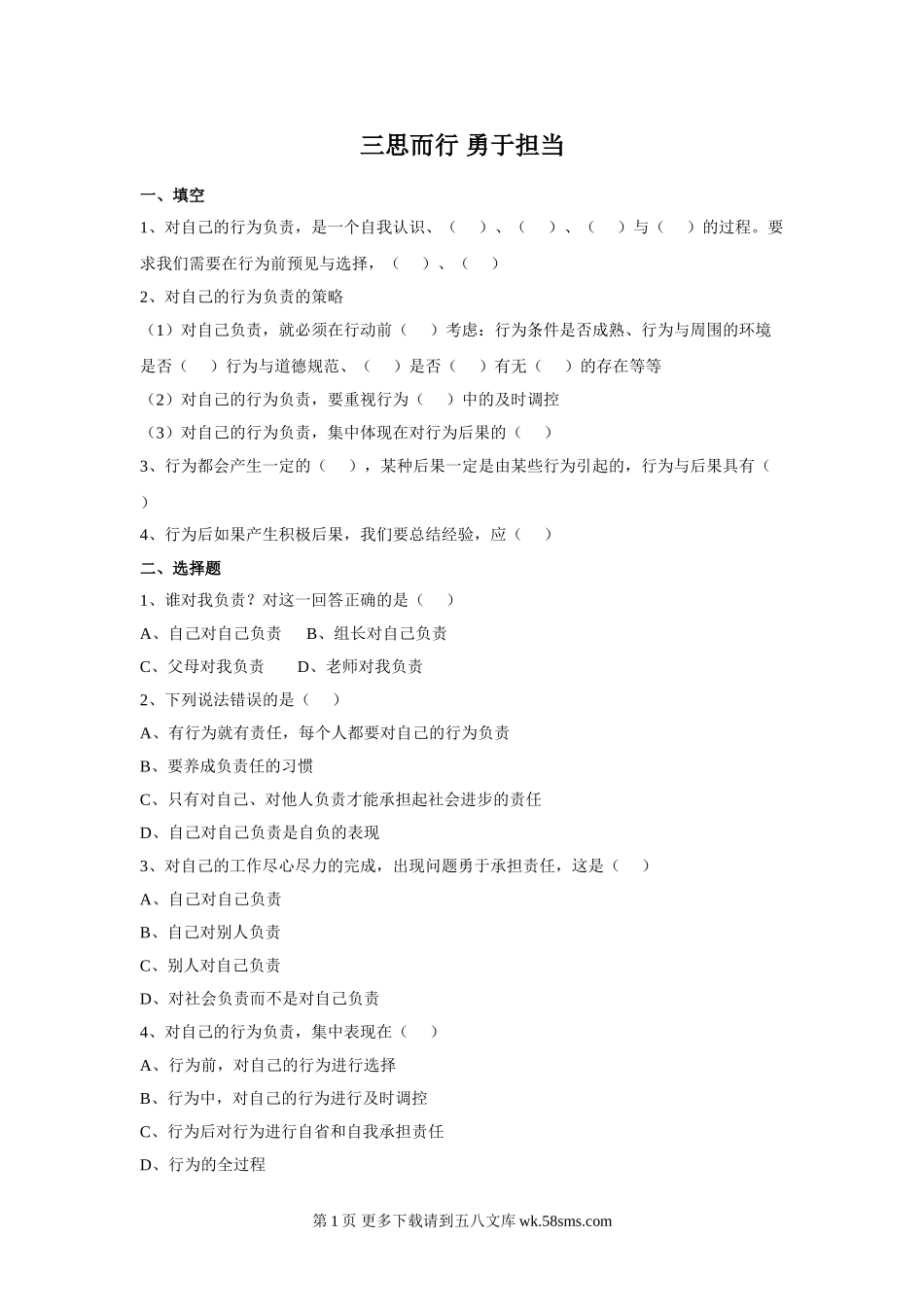 三思而行 勇于担当

一、填空

1、对自己的行为负责，是一个自我认识、（　）、（　）、（　）与（　）的过程。要求我们需要在行为前预见与选择，（　）、（　）

2、对自己的行为负责的策略

（1）对自己负责，就必须在行动前（　）考虑：行为条件是否成熟、行为与周围的环境是否（　）行为与道德规范、（　）是否（　）有无（　）的存在等等

（2）对自己的行为负责，要重视行为（　）中的及时调控

（3）对自己的行为负责，集中体现在对行为后果的（　）

3、行为都会产生一定的（　），某种后果一定是由某些行为引起的，行为与后果具有（　）

4、行为后如果产生积极后果，我们要总结经验，应（　）

二、选择题

1、谁对我负责？对这一回答正确的是（　）

A、自己对自己负责　B、组长对自己负责

C、父母对我负责　D、老师对我负责

2、下列说法错误的是（　）

A、有行为就有责任，每个人都要对自己的行为负责

B、要养成负责任的习惯

C、只有对自己、对他人负责才能承担起社会进步的责任

D、自己对自己负责是自负的表现

3、对自己的工作尽心尽力的完成，出现问题勇于承担责任，这是（　）

A、自己对自己负责

B、自己对别人负责

C、别人对自己负责

D、对社会负责而不是对自己负责

4、对自己的行为负责，集中表现在（　）

A、行为前，对自己的行为进行选择

B、行为中，对自己的行为进行及时调控

C、行为后对行为进行自省和自我承担责任

D、行为的全过程

第 1 页 更多下载请到五八文库 wk.58sms.com